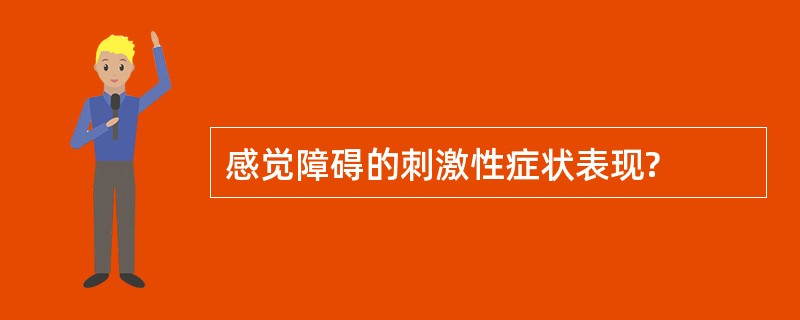 感觉障碍的刺激性症状表现?